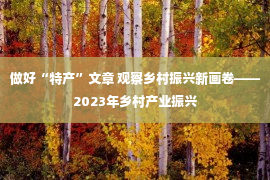 做好“特产”文章 观察乡村振兴新画卷——2023年乡村产业振兴